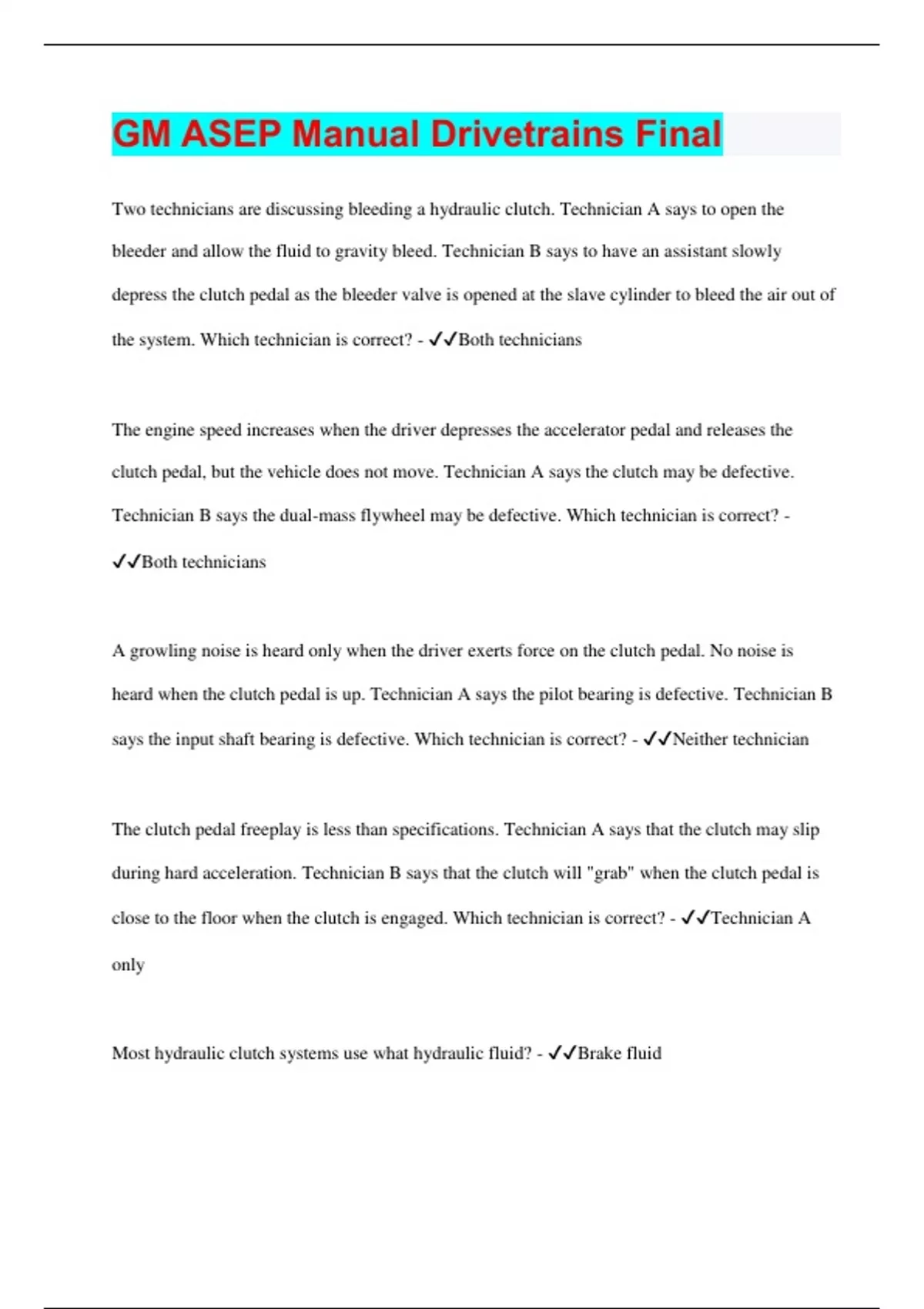 GM ASEP Manual Drivetrains Final

Two technicians are discussing bleeding a hydraulic clutch. Technician A says to open the bleeder and allow the fluid to gravity bleed. Technician B says to have an assistant slowly depress the clutch pedal as the bleeder valve is opened at the slave cylinder to bleed the air out of the system. Which technician is correct? - ✓✓Both technicians

The engine speed increases when the driver depresses the accelerator pedal and releases the clutch pedal, but the vehicle does not move. Technician A says the clutch may be defective. Technician B says the dual-mass flywheel may be defective. Which technician is correct? - ✓✓Both technicians

A growling noise is heard only when the driver exerts force on the clutch pedal. No noise is heard when the clutch pedal is up. Technician A says the pilot bearing is defective. Technician B says the input shaft bearing is defective. Which technician is correct? - ✓✓Neither technician

The clutch pedal freeplay is less than specifications. Technician A says that the clutch may slip during hard acceleration. Technician B says that the clutch will "grab" when the clutch pedal is close to the floor when the clutch is engaged. Which technician is correct? - ✓✓Technician A only

Most hydraulic clutch systems use what hydraulic fluid? - ✓✓Brake fluid